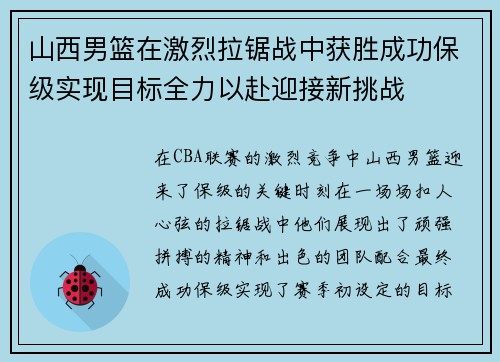 山西男篮在激烈拉锯战中获胜成功保级实现目标全力以赴迎接新挑战

在CBA联赛的激烈竞争中山西男篮迎来了保级的关键时刻在一场场扣人心弦的拉锯战中他们展现出了顽强拼搏的精神和出色的团队配合最终成功保级实现了赛季初设定的目标